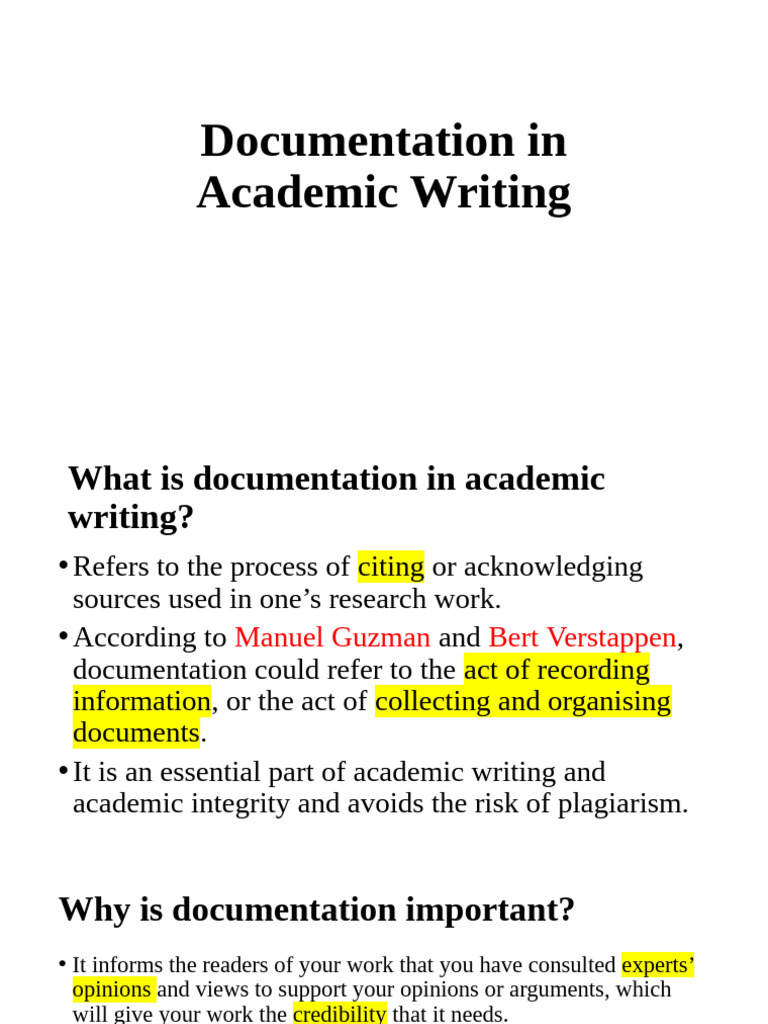 Documentation in Academic Writing

What is documentation in academic writing?

• Refers to the process of citing or acknowledging sources used in one's research work.

• According to Manuel Guzman and Bert Verstappen, documentation could refer to the act of recording information, or the act of collecting and organising documents.

• It is an essential part of academic writing and academic integrity and avoids the risk of plagiarism.

Why is documentation important?

• It informs the readers of your work that you have consulted experts' opinions and views to support your opinions or arguments, which will give your work the credibility that it needs.